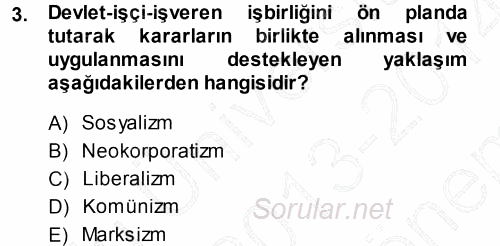 3. Devlet-işçi-işveren işbirliğini ön planda tutarak kararların birlikte alınması ve uygulanmasını destekleyen yaklaşım aşağıdakilerden hangisidir?

A) Sosyalizm
B) Neokorporatizm
C) Liberalizm
D) Komünizm
E) Marksizm

Sorular.net